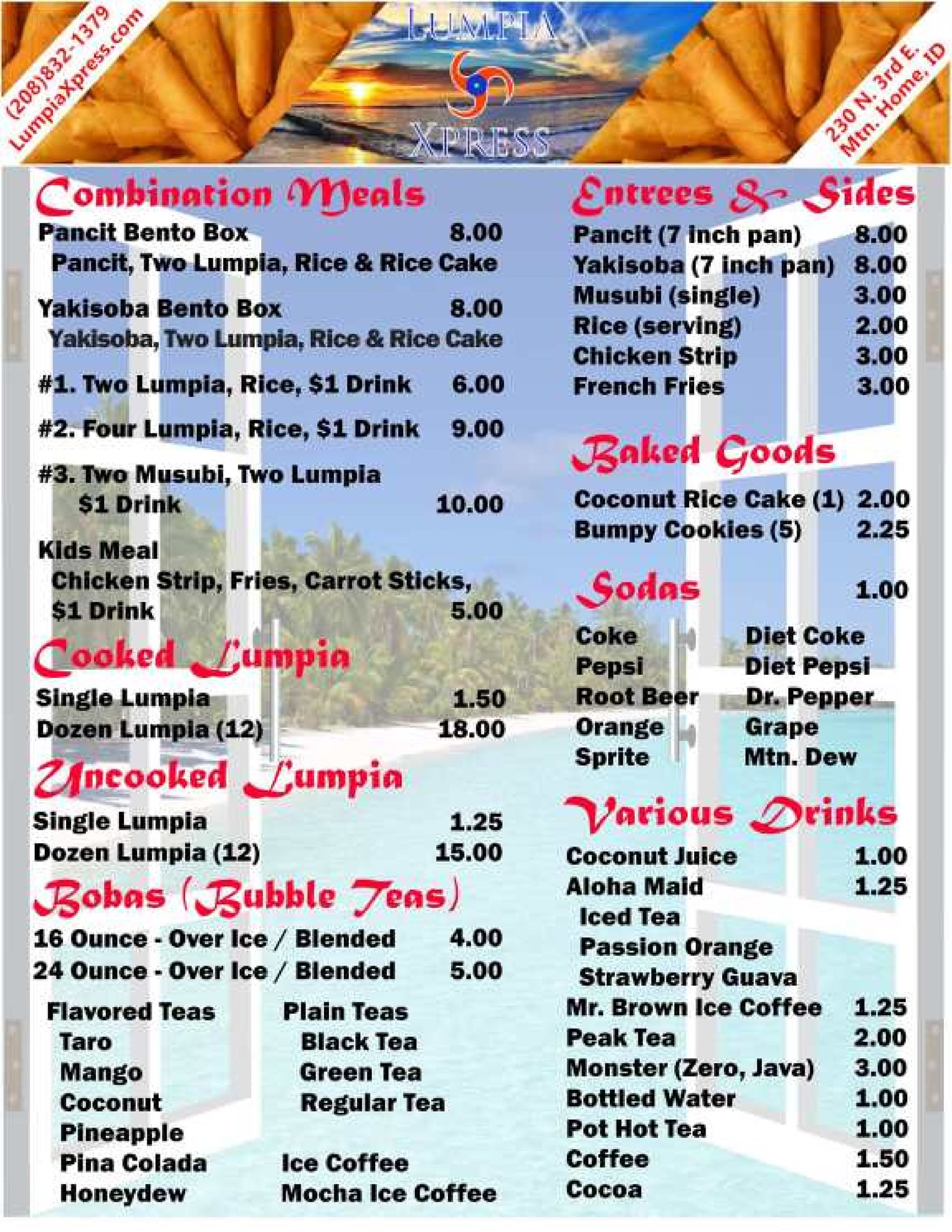 (208)832-1379
LumpiaXpress.com

LUMPIA
XPRESS

230 N. 3rd E.
Mtn. Home, ID

Combination Meals

Pancit Bento Box 8.00
Pancit, Two Lumpia, Rice & Rice Cake

Yakisoba Bento Box 8.00
Yakisoba, Two Lumpia, Rice & Rice Cake

#1. Two Lumpia, Rice, $1 Drink 6.00

#2. Four Lumpia, Rice, $1 Drink 9.00

#3. Two Musubi, Two Lumpia $1 Drink 10.00

Kids Meal
Chicken Strip, Fries, Carrot Sticks, $1 Drink 5.00

Cooked Lumpia

Single Lumpia 1.50
Dozen Lumpia (12) 18.00

Uncooked Lumpia

Single Lumpia 1.25
Dozen Lumpia (12) 15.00

Bobas (Bubble Teas)

16 Ounce - Over Ice / Blended 4.00
24 Ounce - Over Ice / Blended 5.00

Flavored Teas
Taro
Mango
Coconut
Pineapple
Pina Colada
Honeydew

Plain Teas
Black Tea
Green Tea
Regular Tea

Ice Coffee
Mocha Ice Coffee

Entrees & Sides

Pancit (7 inch pan) 8.00
Yakisoba (7 inch pan) 8.00
Musubi (single) 3.00
Rice (serving) 2.00
Chicken Strip 3.00
French Fries 3.00

Baked Goods

Coconut Rice Cake (1) 2.00
Bumpy Cookies (5) 2.25

Sodas 1.00

Coke
Pepsi
Root Beer
Orange
Sprite

Diet Coke
Diet Pepsi
Dr. Pepper
Grape
Mtn. Dew

Various Drinks

Coconut Juice 1.00
Aloha Maid 1.25
Iced Tea
Passion Orange
Strawberry Guava
Mr. Brown Ice Coffee 1.25
Peak Tea 2.00
Monster (Zero, Java) 3.00
Bottled Water 1.00
Pot Hot Tea 1.00
Coffee 1.50
Cocoa 1.25